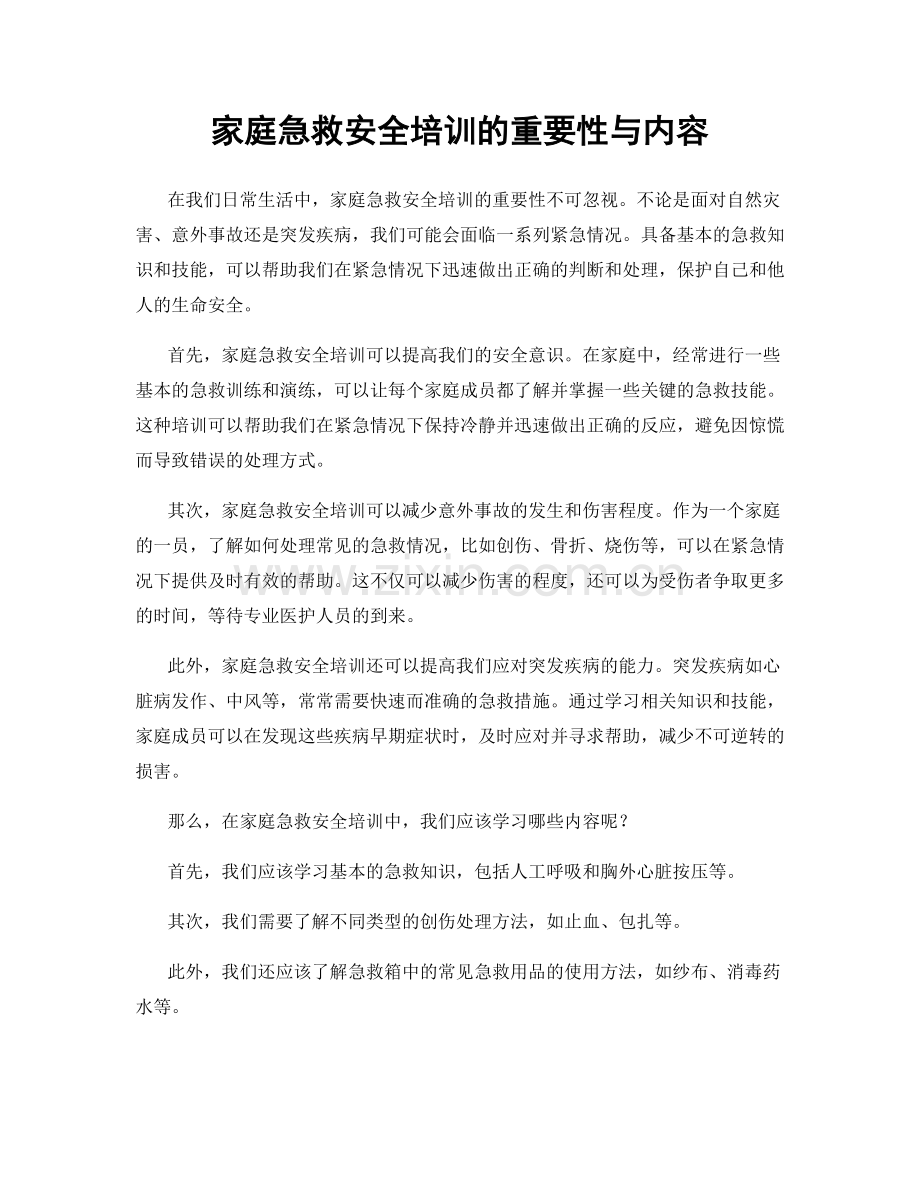 家庭急救安全培训的重要性与内容

在我们日常生活中，家庭急救安全培训的重要性不可忽视。不论是面对自然灾害、意外事故还是突发疾病，我们可能会面临一系列紧急情况。具备基本的急救知识和技能，可以帮助我们在紧急情况下迅速做出正确的判断和处理，保护自己和他人的生命安全。

首先，家庭急救安全培训可以提高我们的安全意识。在家庭中，经常进行一些基本的急救训练和演练，可以让每个家庭成员都了解并掌握一些关键的急救技能。这种培训可以帮助我们在紧急情况下保持冷静并迅速做出正确的反应，避免因惊慌而导致错误的处理方式。

其次，家庭急救安全培训可以减少意外事故的发生和伤害程度。作为一个家庭的一员，了解如何处理常见的急救情况，比如创伤、骨折、烧伤等，可以在紧急情况下提供及时有效的帮助。这不仅可以减少伤害的程度，还可以为受伤者争取更多的时间，等待专业医护人员的到来。

此外，家庭急救安全培训还可以提高我们应对突发疾病的能力。突发疾病如心脏病发作、中风等，常常需要快速而准确的急救措施。通过学习相关知识和技能，家庭成员可以在发现这些疾病早期症状时，及时应对并寻求帮助，减少不可逆转的损害。

那么，在家庭急救安全培训中，我们应该学习哪些内容呢？

首先，我们应该学习基本的急救知识，包括人工呼吸和胸外心脏按压等。

其次，我们需要了解不同类型的创伤处理方法，如止血、包扎等。

此外，我们还应该了解急救箱中的常见急救用品的使用方法，如纱布、消毒药水等。

www.zixin.com.cn